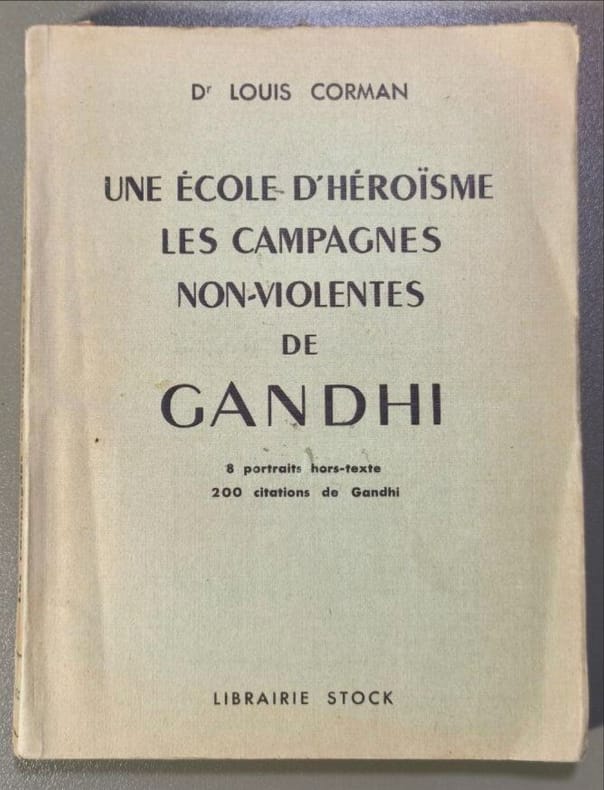 Dr LOUIS CORMAN

UNE ÉCOLE D'HÉROÏSME
LES CAMPAGNES
NON-VIOLENTES
DE
GANDHI

8 portraits hors-texte
200 citations de Gandhi

LIBRAIRIE STOCK